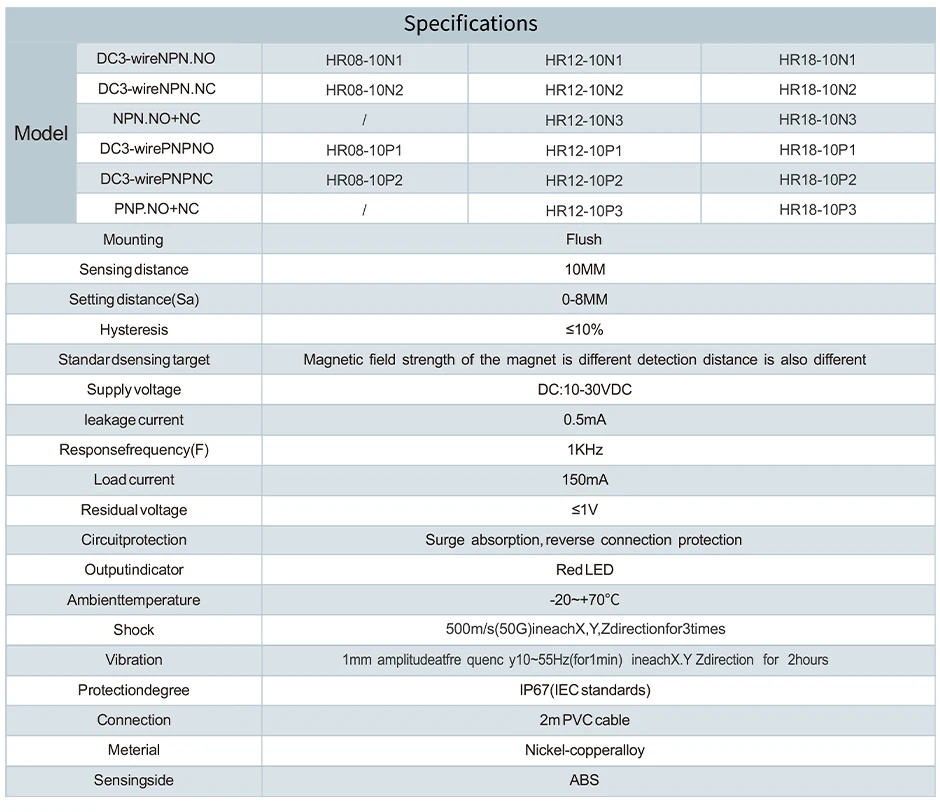 Specifications

| Model | DC3-wireNPN.NO | HR08-10N1 | HR12-10N1 | HR18-10N1 |
|---|---|---|---|---|
| | DC3-wireNPN.NC | HR08-10N2 | HR12-10N2 | HR18-10N2 |
| | NPN.NO+NC | / | HR12-10N3 | HR18-10N3 |
| | DC3-wirePNPNO | HR08-10P1 | HR12-10P1 | HR18-10P1 |
| | DC3-wirePNPNC | HR08-10P2 | HR12-10P2 | HR18-10P2 |
| | PNP.NO+NC | / | HR12-10P3 | HR18-10P3 |

| Mounting | Flush |
|---|---|
| Sensing distance | 10MM |
| Setting distance(Sa) | 0-8MM |
| Hysteresis | ≤10% |
| Standardsensing target | Magnetic field strength of the magnet is different detection distance is also different |
| Supply voltage | DC:10-30VDC |
| leakage current | 0.5mA |
| Responsefrequency(F) | 1KHz |
| Load current | 150mA |
| Residual voltage | ≤1V |
| Circuitprotection | Surge absorption, reverse connection protection |
| Outputindicator | Red LED |
| Ambienttemperature | -20~+70°C |
| Shock | 500m/s(50G)ineachX,Y,Zdirectionfor3times |
| Vibration | 1mm amplitudeatfre quenc y10~55Hz(for1min) ineachX.Y Zdirection for 2hours |
| Protectiondegree | IP67(IEC standards) |
| Connection | 2m PVC cable |
| Meterial | Nickel-copperalloy |
| Sensingside | ABS |